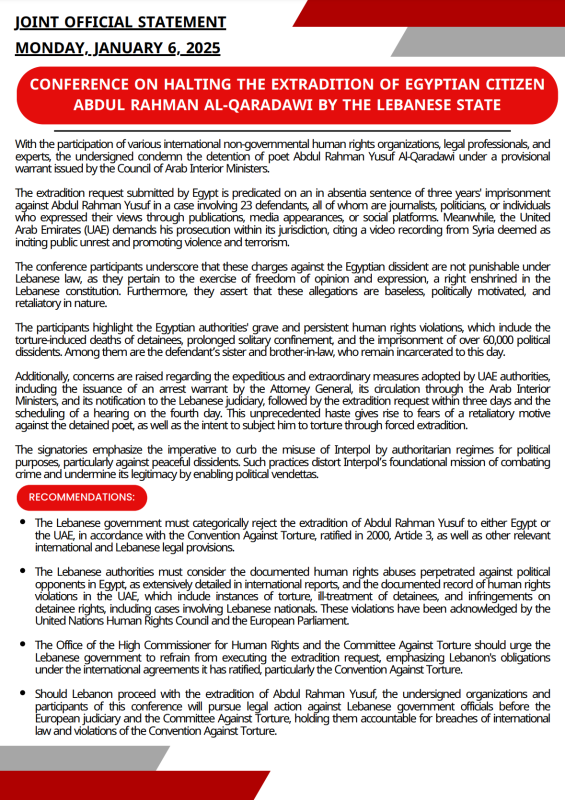 JOINT OFFICIAL STATEMENT
MONDAY, JANUARY 6, 2025

CONFERENCE ON HALTING THE EXTRADITION OF EGYPTIAN CITIZEN ABDUL RAHMAN AL-QARADAWI BY THE LEBANESE STATE

With the participation of various international non-governmental human rights organizations, legal professionals, and experts, the undersigned condemn the detention of poet Abdul Rahman Yusuf Al-Qaradawi under a provisional warrant issued by the Council of Arab Interior Ministers.

The extradition request submitted by Egypt is predicated on an in absentia sentence of three years' imprisonment against Abdul Rahman Yusuf in a case involving 23 defendants, all of whom are journalists, politicians, or individuals who expressed their views through publications, media appearances, or social platforms. Meanwhile, the United Arab Emirates (UAE) demands his prosecution within its jurisdiction, citing a video recording from Syria deemed as inciting public unrest and promoting violence and terrorism.

The conference participants underscore that these charges against the Egyptian dissident are not punishable under Lebanese law, as they pertain to the exercise of freedom of opinion and expression, a right enshrined in the Lebanese constitution. Furthermore, they assert that these allegations are baseless, politically motivated, and retaliatory in nature.

The participants highlight the Egyptian authorities' grave and persistent human rights violations, which include the torture-induced deaths of detainees, prolonged solitary confinement, and the imprisonment of over 60,000 political dissidents. Among them are the defendant's sister and brother-in-law, who remain incarcerated to this day.

Additionally, concerns are raised regarding the expeditious and extraordinary measures adopted by UAE authorities, including the issuance of an arrest warrant by the Attorney General, its circulation through the Arab Interior Ministers, and its notification to the Lebanese judiciary, followed by the extradition request within three days and the scheduling of a hearing on the fourth day. This unprecedented haste gives rise to fears of a retaliatory motive against the detained poet, as well as the intent to subject him to torture through forced extradition.

The signatories emphasize the imperative to curb the misuse of Interpol by authoritarian regimes for political purposes, particularly against peaceful dissidents. Such practices distort Interpol's foundational mission of combating crime and undermine its legitimacy by enabling political vendettas.

RECOMMENDATIONS:

• The Lebanese government must categorically reject the extradition of Abdul Rahman Yusuf to either Egypt or the UAE, in accordance with the Convention Against Torture, ratified in 2000, Article 3, as well as other relevant international and Lebanese legal provisions.

• The Lebanese authorities must consider the documented human rights abuses perpetrated against political opponents in Egypt, as extensively detailed in international reports, and the documented record of human rights violations in the UAE, which include instances of torture, ill-treatment of detainees, and infringements on detainee rights, including cases involving Lebanese nationals. These violations have been acknowledged by the United Nations Human Rights Council and the European Parliament.

• The Office of the High Commissioner for Human Rights and the Committee Against Torture should urge the Lebanese government to refrain from executing the extradition request, emphasizing Lebanon's obligations under the international agreements it has ratified, particularly the Convention Against Torture.

• Should Lebanon proceed with the extradition of Abdul Rahman Yusuf, the undersigned organizations and participants of this conference will pursue legal action against Lebanese government officials before the European judiciary and the Committee Against Torture, holding them accountable for breaches of international law and violations of the Convention Against Torture.